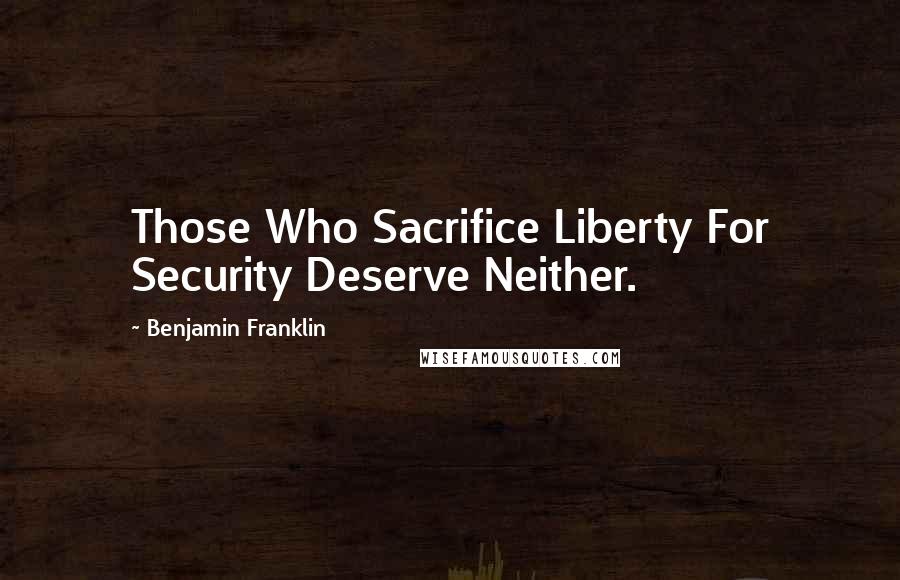 Those Who Sacrifice Liberty For Security Deserve Neither.

~ Benjamin Franklin

WISEFAMOUSQUOTES.COM